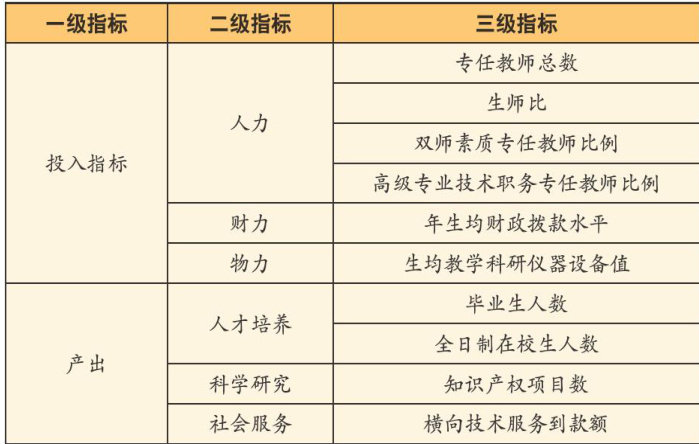 | 一级指标 | 二级指标 | 三级指标 |
|---|---|---|
| 投入指标 | 人力 | 专任教师总数 |
| | | 生师比 |
| | | 双师素质专任教师比例 |
| | | 高级专业技术职务专任教师比例 |
| | 财力 | 年生均财政拨款水平 |
| | 物力 | 生均教学科研仪器设备值 |
| 产出 | 人才培养 | 毕业生人数 |
| | | 全日制在校生人数 |
| | 科学研究 | 知识产权项目数 |
| | 社会服务 | 横向技术服务到款额 |